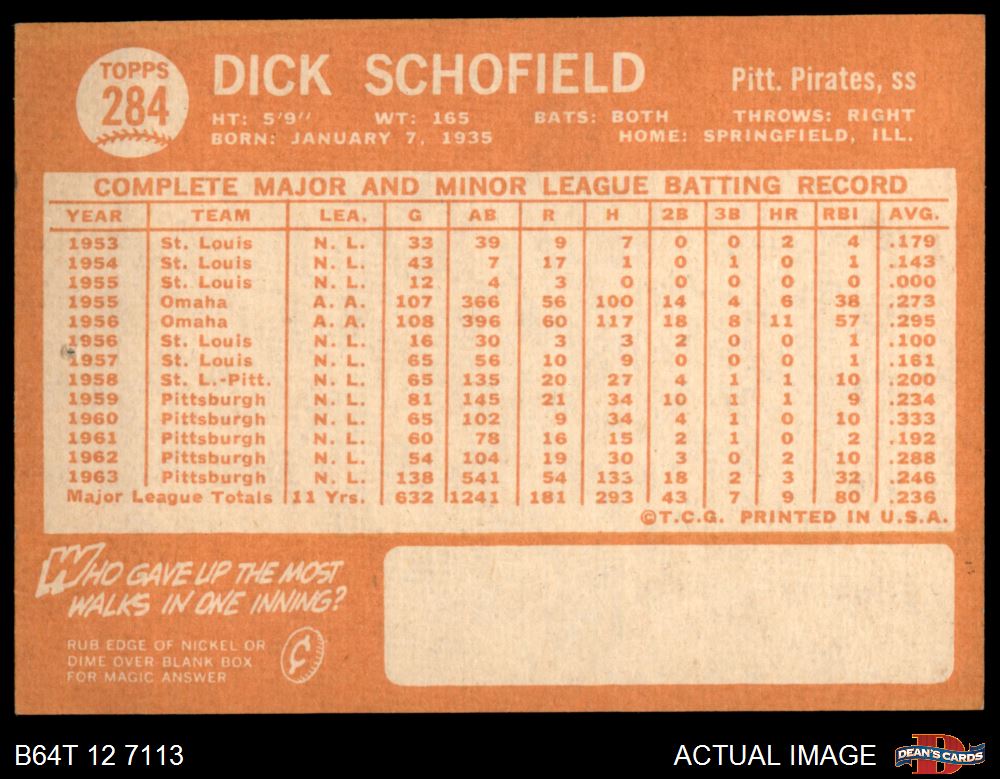 TOPPS
284

DICK SCHOFIELD

Pitt. Pirates, ss

HT: 5'9" WT: 165 BATS: BOTH THROWS: RIGHT
BORN: JANUARY 7, 1935 HOME: SPRINGFIELD, ILL.

COMPLETE MAJOR AND MINOR LEAGUE BATTING RECORD

| YEAR | TEAM | LEA. | G | AB | R | H | 2B | 3B | HR | RBI | AVG. |
|---|---|---|---|---|---|---|---|---|---|---|---|
| 1953 | St. Louis | N. L. | 33 | 39 | 9 | 7 | 0 | 0 | 2 | 4 | .179 |
| 1954 | St. Louis | N. L. | 43 | 7 | 17 | 1 | 0 | 1 | 0 | 1 | .143 |
| 1955 | St. Louis | N. L. | 12 | 4 | 3 | 0 | 0 | 0 | 0 | 0 | .000 |
| 1955 | Omaha | A. A. | 107 | 366 | 56 | 100 | 14 | 4 | 6 | 38 | .273 |
| 1956 | Omaha | A. A. | 108 | 396 | 60 | 117 | 18 | 8 | 11 | 57 | .295 |
| 1956 | St. Louis | N. L. | 16 | 30 | 3 | 3 | 2 | 0 | 0 | 1 | .100 |
| 1957 | St. Louis | N. L. | 65 | 56 | 10 | 9 | 0 | 0 | 0 | 1 | .161 |
| 1958 | St. L.-Pitt. | N. L. | 65 | 135 | 20 | 27 | 4 | 1 | 1 | 10 | .200 |
| 1959 | Pittsburgh | N. L. | 81 | 145 | 21 | 34 | 10 | 1 | 1 | 9 | .234 |
| 1960 | Pittsburgh | N. L. | 65 | 102 | 9 | 34 | 4 | 1 | 0 | 10 | .333 |
| 1961 | Pittsburgh | N. L. | 60 | 78 | 16 | 15 | 2 | 1 | 0 | 2 | .192 |
| 1962 | Pittsburgh | N. L. | 54 | 104 | 19 | 30 | 3 | 0 | 2 | 10 | .288 |
| 1963 | Pittsburgh | N. L. | 138 | 541 | 54 | 133 | 18 | 2 | 3 | 32 | .246 |
| Major League Totals | | 11 Yrs. | 632 | 1241 | 181 | 293 | 43 | 7 | 9 | 80 | .236 |

©T.C.G. PRINTED IN U.S.A.

WHO GAVE UP THE MOST WALKS IN ONE INNING?

RUB EDGE OF NICKEL OR DIME OVER BLANK BOX FOR MAGIC ANSWER

B64T 12 7113

ACTUAL IMAGE

DEAN'S CARDS